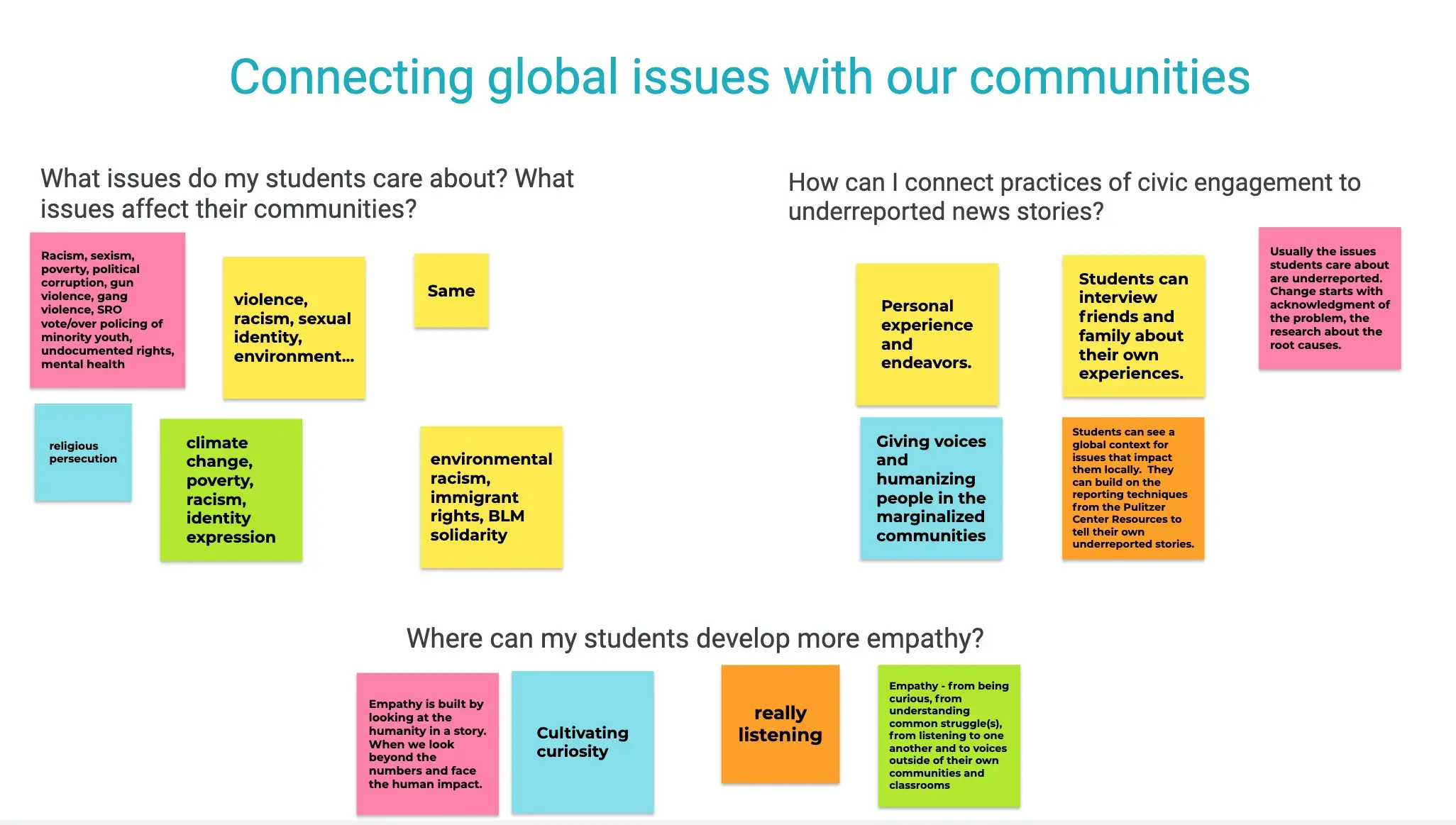 Connecting global issues with our communities

What issues do my students care about? What issues affect their communities?

Racism, sexism, poverty, political corruption, gun violence, gang violence, SRO vote/over policing of minority youth, undocumented rights, mental health

violence, racism, sexual identity, environment...

Same

religious persecution

climate change, poverty, racism, identity expression

environmental racism, immigrant rights, BLM solidarity

How can I connect practices of civic engagement to underreported news stories?

Personal experience and endeavors.

Students can interview friends and family about their own experiences.

Usually the issues students care about are underreported. Change starts with acknowledgment of the problem, the research about the root causes.

Giving voices and humanizing people in the marginalized communities

Students can see a global context for issues that impact them locally. They can build on the reporting techniques from the Pulitzer Center Resources to tell their own underreported stories.

Where can my students develop more empathy?

Empathy is built by looking at the humanity in a story. When we look beyond the numbers and face the human impact.

Cultivating curiosity

really listening

Empathy - from being curious, from understanding common struggle(s), from listening to one another and to voices outside of their own communities and classrooms